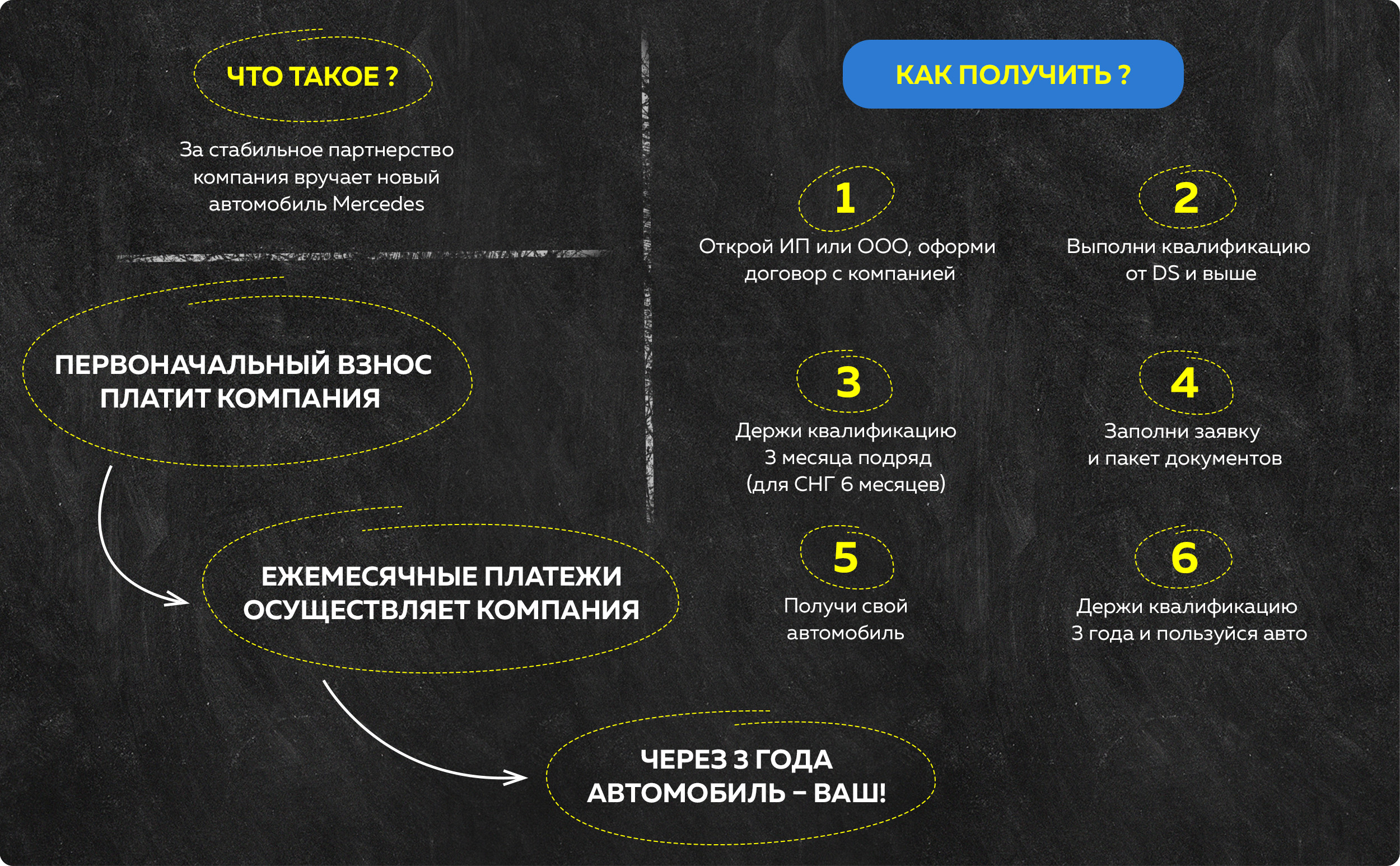 ЧТО ТАКОЕ ?

За стабильное партнерство компания вручает новый автомобиль Mercedes

ПЕРВОНАЧАЛЬНЫЙ ВЗНОС ПЛАТИТ КОМПАНИЯ

ЕЖЕМЕСЯЧНЫЕ ПЛАТЕЖИ ОСУЩЕСТВЛЯЕТ КОМПАНИЯ

ЧЕРЕЗ 3 ГОДА АВТОМОБИЛЬ – ВАШ!

КАК ПОЛУЧИТЬ ?

1
Открой ИП или ООО, оформи договор с компанией

2
Выполни квалификацию от DS и выше

3
Держи квалификацию 3 месяца подряд (для СНГ 6 месяцев)

4
Заполни заявку и пакет документов

5
Получи свой автомобиль

6
Держи квалификацию 3 года и пользуйся авто